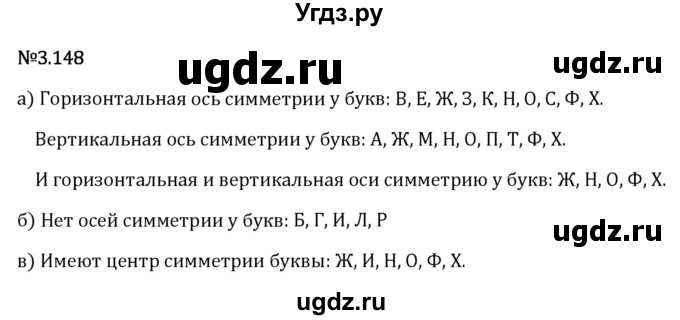 Угдз.ру

№3.148 ugdz.ru ugdz.ru

а) Горизонтальная ось симметрии у букв: В, Е, Ж, З, К, Н, О, С, Ф, Х.

Вертикальная ось симметрии у букв: А, Ж, М, Н, О, П, Т, Ф, Х.

И горизонтальная и вертикальная оси симметрию у букв: Ж, Н, О, Ф, Х.

б) Нет осей симметрии у букв: Б, Г, И, Л, Р

ugdz.ru

в) Имеют центр симметрии буквы: Ж, И, Н, О, Ф, Х.

ugdz.ru